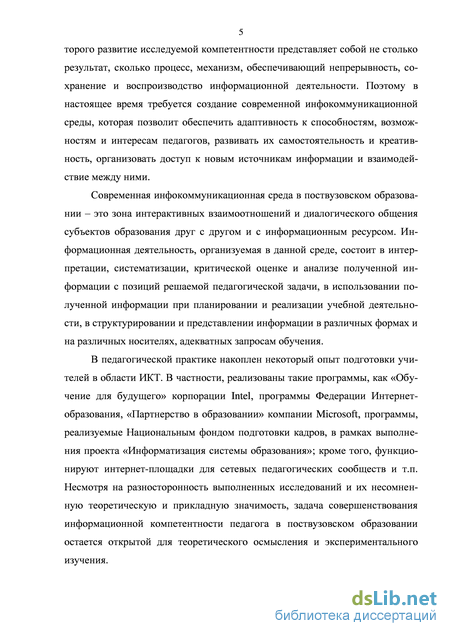 5

торого развитие исследуемой компетентности представляет собой не столько результат, сколько процесс, механизм, обеспечивающий непрерывность, сохранение и воспроизводство информационной деятельности. Поэтому в настоящее время требуется создание современной инфокоммуникационной среды, которая позволит обеспечить адаптивность к способностям, возможностям и интересам педагогов, развивать их самостоятельность и креативность, организовать доступ к новым источникам информации и взаимодействие между ними.

Современная инфокоммуникационная среда в поствузовском образовании – это зона интерактивных взаимоотношений и диалогического общения субъектов образования друг с другом и с информационным ресурсом. Информационная деятельность, организуемая в данной среде, состоит в интерпретации, систематизации, критической оценке и анализе полученной информации с позиций решаемой педагогической задачи, в использовании полученной информации при планировании и реализации учебной деятельности, в структурировании и представлении информации в различных формах и на различных носителях, адекватных запросам обучения.

В педагогической практике накоплен некоторый опыт подготовки учителей в области ИКТ. В частности, реализованы такие программы, как «Обучение для будущего» корпорации Intel, программы Федерации Интернет-образования, «Партнерство в образовании» компании Microsoft, программы, реализуемые Национальным фондом подготовки кадров, в рамках выполнения проекта «Информатизация системы образования»; кроме того, функционируют интернет-площадки для сетевых педагогических сообществ и т.п. Несмотря на разносторонность выполненных исследований и их несомненную теоретическую и прикладную значимость, задача совершенствования информационной компетентности педагога в поствузовском образовании остается открытой для теоретического осмысления и экспериментального изучения.

dsLib.net
библиотека диссертаций